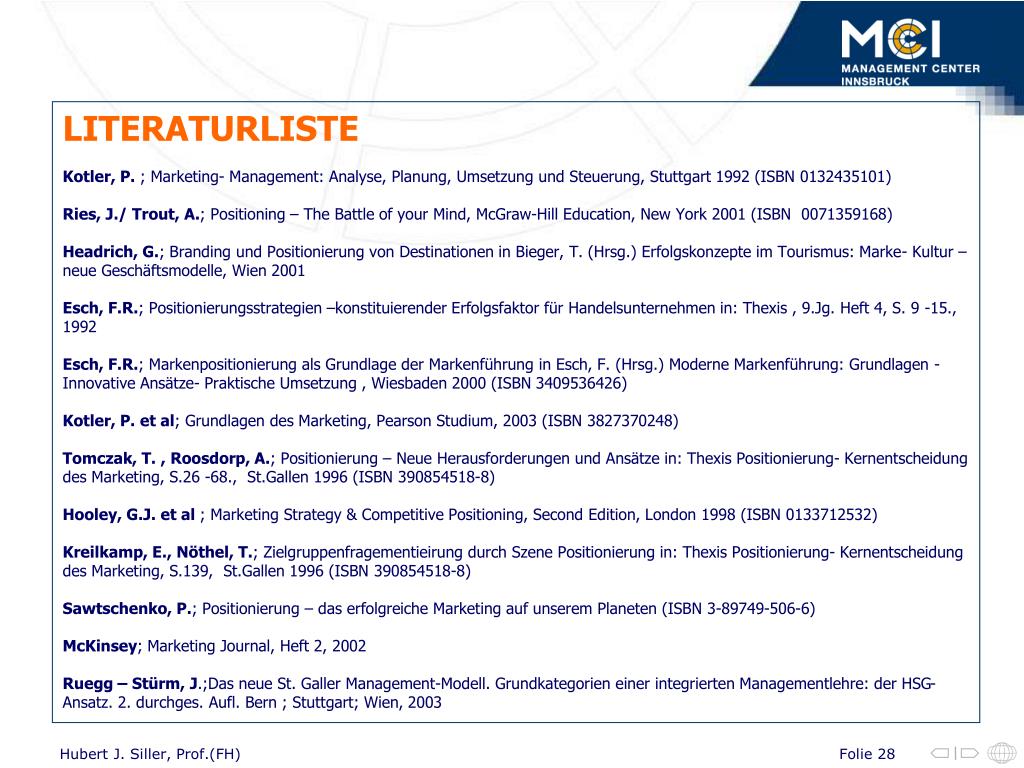 MCI
MANAGEMENT CENTER INNSBRUCK

LITERATURLISTE

Kotler, P. ; Marketing- Management: Analyse, Planung, Umsetzung und Steuerung, Stuttgart 1992 (ISBN 0132435101)

Ries, J./ Trout, A.; Positioning – The Battle of your Mind, McGraw-Hill Education, New York 2001 (ISBN 0071359168)

Headrich, G.; Branding und Positionierung von Destinationen in Bieger, T. (Hrsg.) Erfolgskonzepte im Tourismus: Marke- Kultur – neue Geschäftsmodelle, Wien 2001

Esch, F.R.; Positionierungsstrategien –konstituierender Erfolgsfaktor für Handelsunternehmen in: Thexis , 9.Jg. Heft 4, S. 9 -15., 1992

Esch, F.R.; Markenpositionierung als Grundlage der Markenführung in Esch, F. (Hrsg.) Moderne Markenführung: Grundlagen - Innovative Ansätze- Praktische Umsetzung , Wiesbaden 2000 (ISBN 3409536426)

Kotler, P. et al; Grundlagen des Marketing, Pearson Studium, 2003 (ISBN 3827370248)

Tomczak, T. , Roosdorp, A.; Positionierung – Neue Herausforderungen und Ansätze in: Thexis Positionierung- Kernentscheidung des Marketing, S.26 -68., St.Gallen 1996 (ISBN 390854518-8)

Hooley, G.J. et al ; Marketing Strategy & Competitive Positioning, Second Edition, London 1998 (ISBN 0133712532)

Kreilkamp, E., Nöthel, T.; Zielgruppenfragementieirung durch Szene Positionierung in: Thexis Positionierung- Kernentscheidung des Marketing, S.139, St.Gallen 1996 (ISBN 390854518-8)

Sawtschenko, P.; Positionierung – das erfolgreiche Marketing auf unserem Planeten (ISBN 3-89749-506-6)

McKinsey; Marketing Journal, Heft 2, 2002

Ruegg – Stürm, J.;Das neue St. Galler Management-Modell. Grundkategorien einer integrierten Managementlehre: der HSG-Ansatz. 2. durchges. Aufl. Bern ; Stuttgart; Wien, 2003

Hubert J. Siller, Prof.(FH)

Folie 28